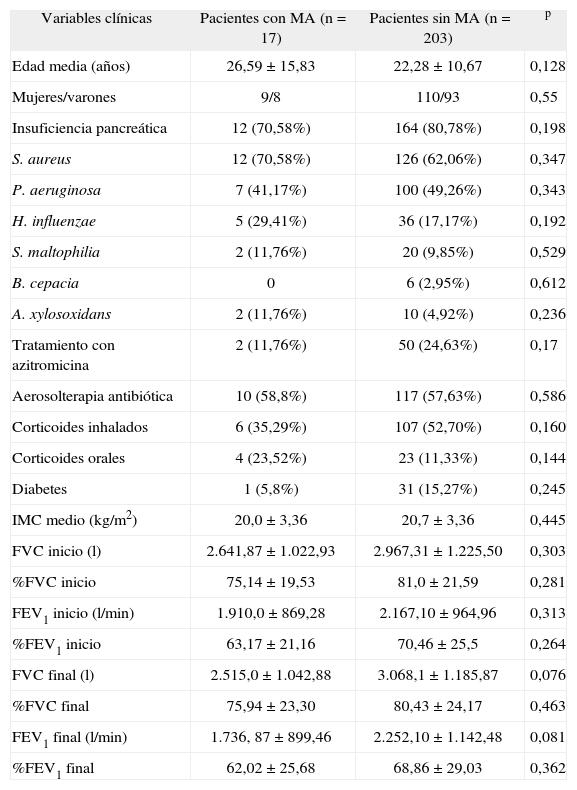 | Variables clínicas | Pacientes con MA (n = 17) | Pacientes sin MA (n = 203) | p |
|---|---|---|---|
| Edad media (años) | 26,59 ± 15,83 | 22,28 ± 10,67 | 0,128 |
| Mujeres/varones | 9/8 | 110/93 | 0,55 |
| Insuficiencia pancreática | 12 (70,58%) | 164 (80,78%) | 0,198 |
| S. aureus | 12 (70,58%) | 126 (62,06%) | 0,347 |
| P. aeruginosa | 7 (41,17%) | 100 (49,26%) | 0,343 |
| H. influenzae | 5 (29,41%) | 36 (17,17%) | 0,192 |
| S. maltophilia | 2 (11,76%) | 20 (9,85%) | 0,529 |
| B. cepacia | 0 | 6 (2,95%) | 0,612 |
| A. xylosoxidans | 2 (11,76%) | 10 (4,92%) | 0,236 |
| Tratamiento con azitromicina | 2 (11,76%) | 50 (24,63%) | 0,17 |
| Aerosolterapia antibiótica | 10 (58,8%) | 117 (57,63%) | 0,586 |
| Corticoides inhalados | 6 (35,29%) | 107 (52,70%) | 0,160 |
| Corticoides orales | 4 (23,52%) | 23 (11,33%) | 0,144 |
| Diabetes | 1 (5,8%) | 31 (15,27%) | 0,245 |
| IMC medio (kg/m$^2$) | 20,0 ± 3,36 | 20,7 ± 3,36 | 0,445 |
| FVC inicio (l) | 2.641,87 ± 1.022,93 | 2.967,31 ± 1.225,50 | 0,303 |
| %FVC inicio | 75,14 ± 19,53 | 81,0 ± 21,59 | 0,281 |
| FEV$_1$ inicio (l/min) | 1.910,0 ± 869,28 | 2.167,10 ± 964,96 | 0,313 |
| %FEV$_1$ inicio | 63,17 ± 21,16 | 70,46 ± 25,5 | 0,264 |
| FVC final (l) | 2.515,0 ± 1.042,88 | 3.068,1 ± 1.185,87 | 0,076 |
| %FVC final | 75,94 ± 23,30 | 80,43 ± 24,17 | 0,463 |
| FEV$_1$ final (l/min) | 1.736, 87 ± 899,46 | 2.252,10 ± 1.142,48 | 0,081 |
| %FEV$_1$ final | 62,02 ± 25,68 | 68,86 ± 29,03 | 0,362 |